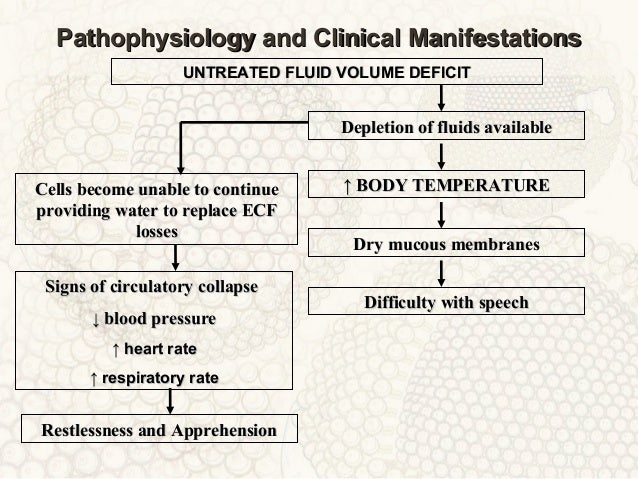 Pathophysiology and Clinical Manifestations

UNTREATED FLUID VOLUME DEFICIT

Depletion of fluids available

Cells become unable to continue providing water to replace ECF losses

Signs of circulatory collapse
↓ blood pressure
↑ heart rate
↑ respiratory rate

Restlessness and Apprehension

↑ BODY TEMPERATURE

Dry mucous membranes

Difficulty with speech